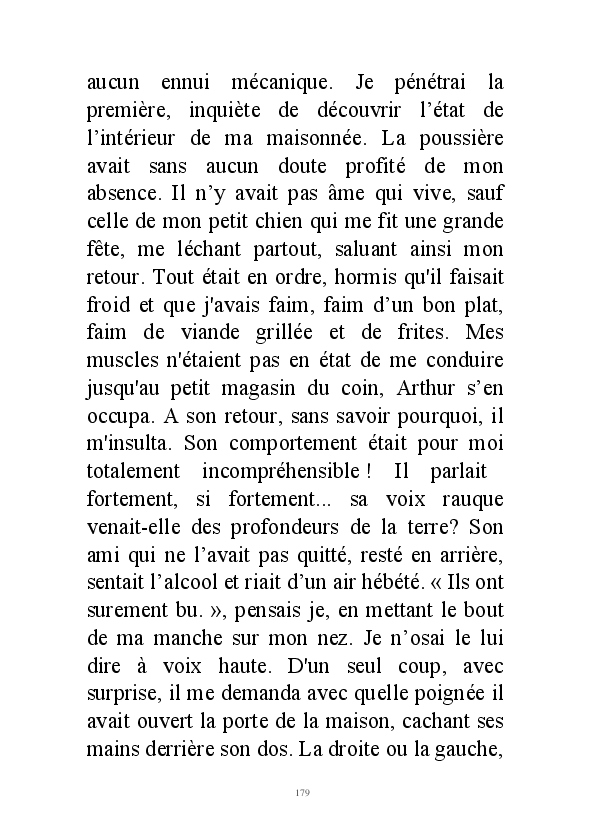 aucun ennui mécanique. Je pénétrai la première, inquiète de découvrir l'état de l'intérieur de ma maisonnée. La poussière avait sans aucun doute profité de mon absence. Il n'y avait pas âme qui vive, sauf celle de mon petit chien qui me fit une grande fête, me léchant partout, saluant ainsi mon retour. Tout était en ordre, hormis qu'il faisait froid et que j'avais faim, faim d'un bon plat, faim de viande grillée et de frites. Mes muscles n'étaient pas en état de me conduire jusqu'au petit magasin du coin, Arthur s'en occupa. A son retour, sans savoir pourquoi, il m'insulta. Son comportement était pour moi totalement incompréhensible ! Il parlait fortement, si fortement... sa voix rauque venait-elle des profondeurs de la terre? Son ami qui ne l'avait pas quitté, resté en arrière, sentait l'alcool et riait d'un air hébété. « Ils ont surement bu. », pensais je, en mettant le bout de ma manche sur mon nez. Je n'osai le lui dire à voix haute. D'un seul coup, avec surprise, il me demanda avec quelle poignée il avait ouvert la porte de la maison, cachant ses mains derrière son dos. La droite ou la gauche,

179